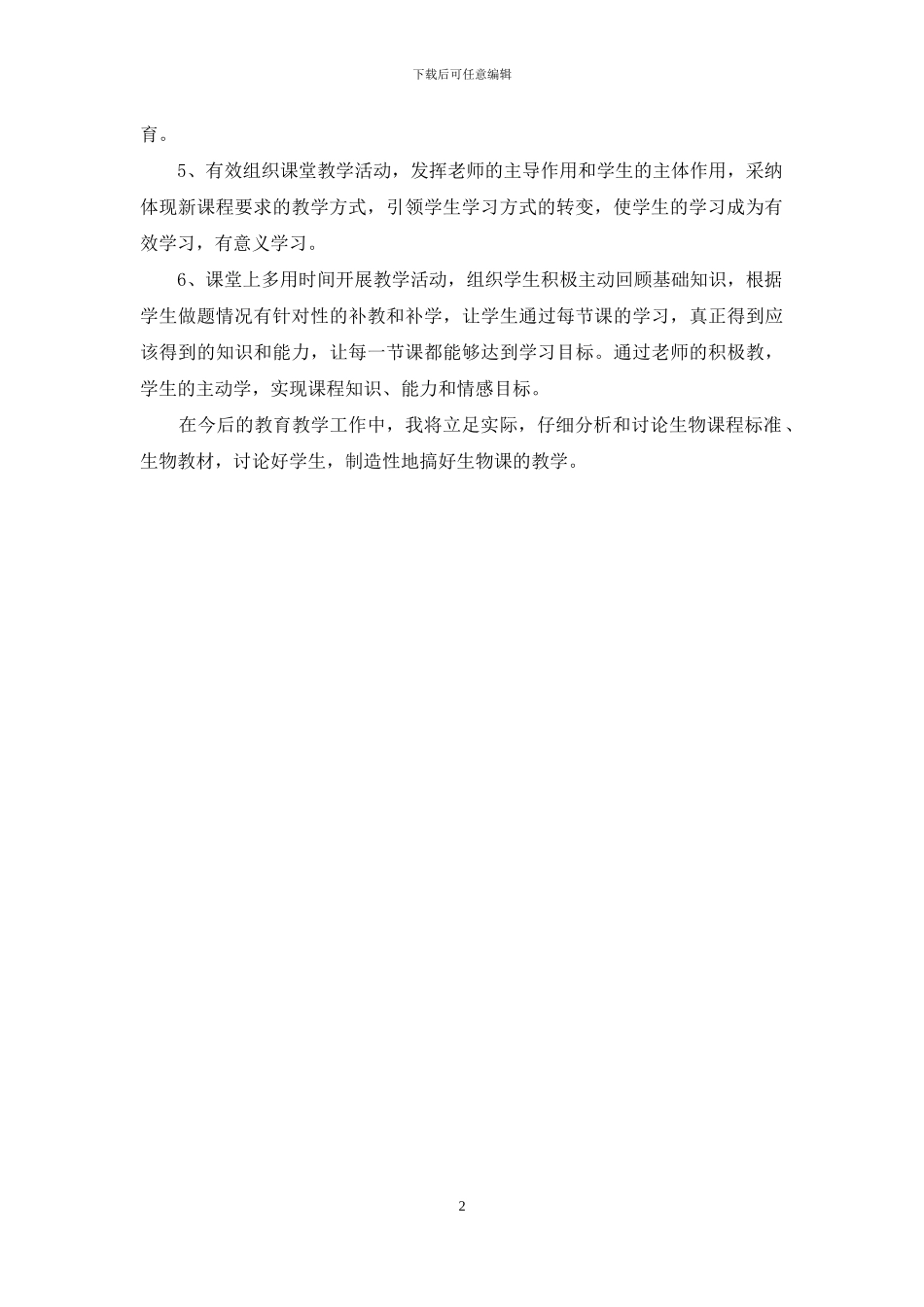 下载后可任意编辑

育。

5、有效组织课堂教学活动，发挥老师的主导作用和学生的主体作用，采纳体现新课程要求的教学方式，引领学生学习方式的转变，使学生的学习成为有效学习，有意义学习。

6、课堂上多用时间开展教学活动，组织学生积极主动回顾基础知识，根据学生做题情况有针对性的补教和补学，让学生通过每节课的学习，真正得到应该得到的知识和能力，让每一节课都能够达到学习目标。通过老师的积极教，学生的主动学，实现课程知识、能力和情感目标。

在今后的教育教学工作中，我将立足实际，仔细分析和讨论生物课程标准、生物教材，讨论好学生，制造性地搞好生物课的教学。

2